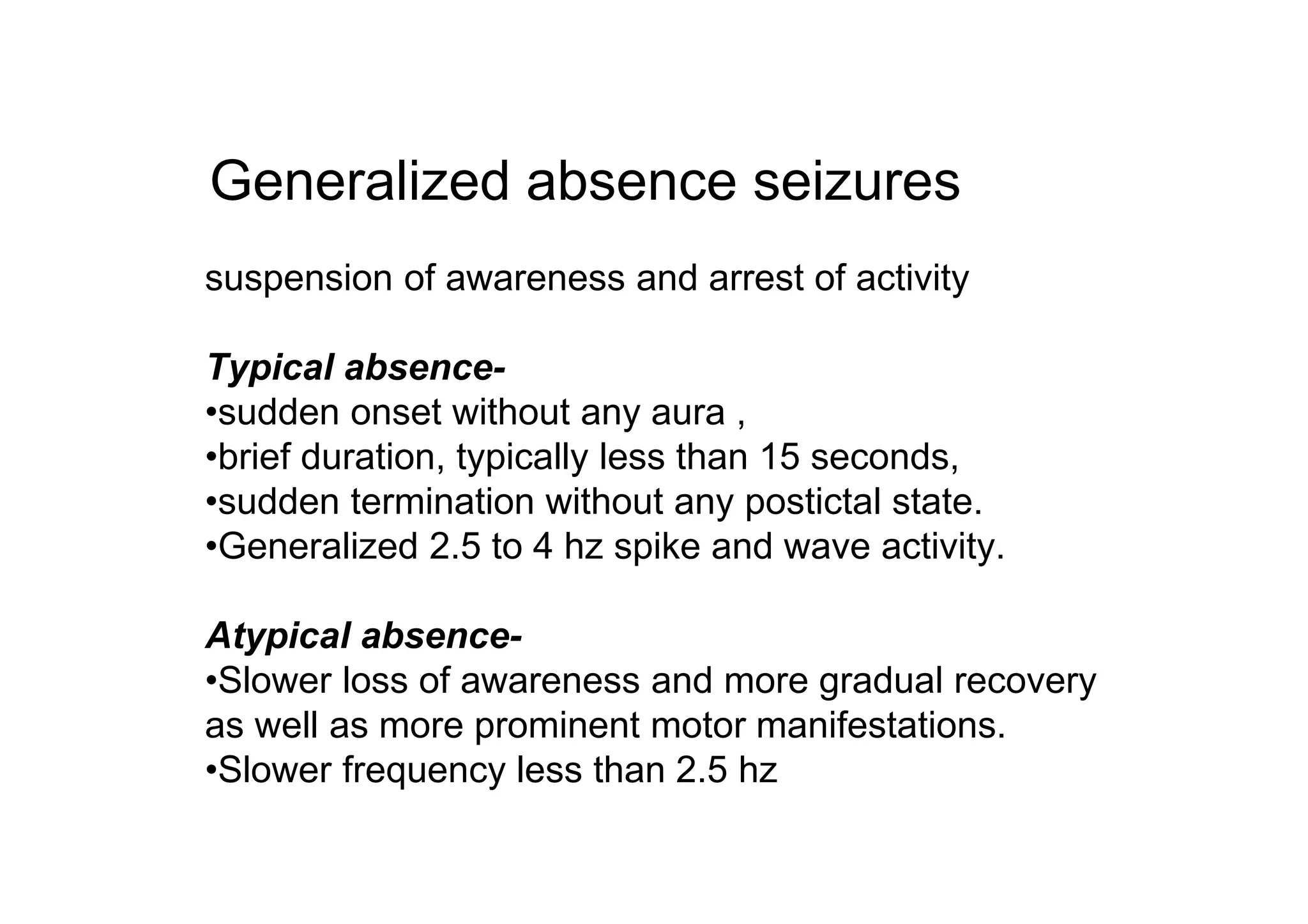 Generalized absence seizures

suspension of awareness and arrest of activity

Typical absence-
•sudden onset without any aura ,
•brief duration, typically less than 15 seconds,
•sudden termination without any postictal state.
•Generalized 2.5 to 4 hz spike and wave activity.

Atypical absence-
•Slower loss of awareness and more gradual recovery as well as more prominent motor manifestations.
•Slower frequency less than 2.5 hz